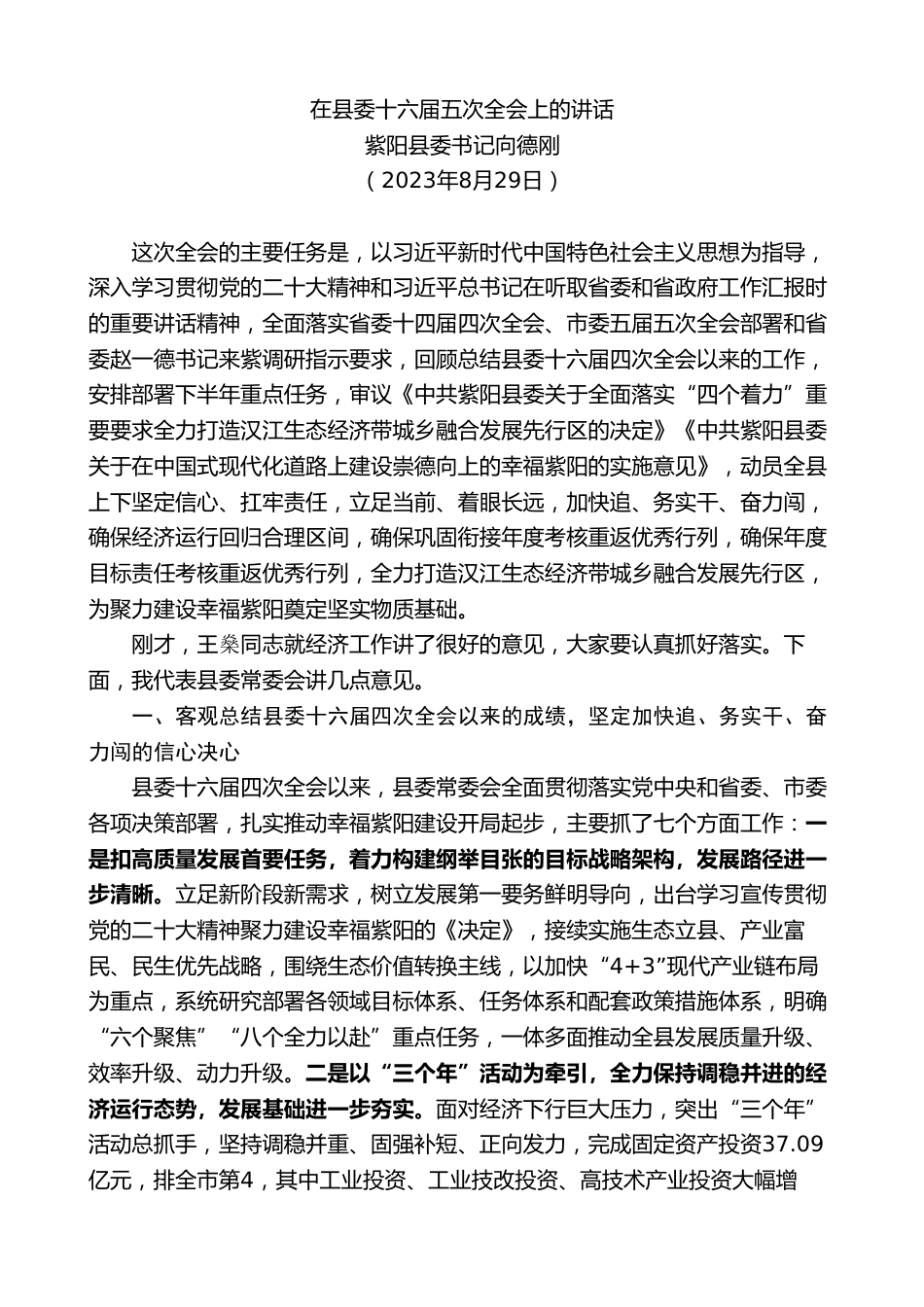 在县委十六届五次全会上的讲话
紫阳县委书记向德刚
（2023年8月29日）

这次全会的主要任务是，以习近平新时代中国特色社会主义思想为指导，深入学习贯彻党的二十大精神和习近平总书记在听取省委和省政府工作汇报时的重要讲话精神，全面落实省委十四届四次全会、市委五届五次全会部署和省委赵一德书记来紫调研指示要求，回顾总结县委十六届四次全会以来的工作，安排部署下半年重点任务，审议《中共紫阳县委关于全面落实“四个着力”重要要求全力打造汉江生态经济带城乡融合发展先行区的决定》《中共紫阳县委关于在中国式现代化道路上建设崇德向上的幸福紫阳的实施意见》，动员全县上下坚定信心、扛牢责任，立足当前、着眼长远，加快追、务实干、奋力闯，确保经济运行回归合理区间，确保巩固衔接年度考核重返优秀行列，确保年度目标责任考核重返优秀行列，全力打造汉江生态经济带城乡融合发展先行区，为聚力建设幸福紫阳奠定坚实物质基础。

刚才，王燊同志就经济工作讲了很好的意见，大家要认真抓好落实。下面，我代表县委常委会讲几点意见。

一、客观总结县委十六届四次全会以来的成绩，坚定加快追、务实干、奋力闯的信心决心

县委十六届四次全会以来，县委常委会全面贯彻落实党中央和省委、市委各项决策部署，扎实推动幸福紫阳建设开局起步，主要抓了七个方面工作：一是扣高质量发展首要任务，着力构建纲举目张的目标战略架构，发展路径进一步清晰。立足新阶段新需求，树立发展第一要务鲜明导向，出台学习宣传贯彻党的二十大精神聚力建设幸福紫阳的《决定》，接续实施生态立县、产业富民、民生优先战略，围绕生态价值转换主线，以加快“4+3”现代产业链布局为重点，系统研究部署各领域目标体系、任务体系和配套政策措施体系，明确“六个聚焦”“八个全力以赴”重点任务，一体多面推动全县发展质量升级、效率升级、动力升级。二是以“三个年”活动为牵引，全力保持调稳并进的经济运行态势，发展基础进一步夯实。面对经济下行巨大压力，突出“三个年”活动总抓手，坚持调稳并重、固强补短、正向发力，完成固定资产投资37.09亿元，排全市第4，其中工业投资、工业技改投资、高技术产业投资大幅增